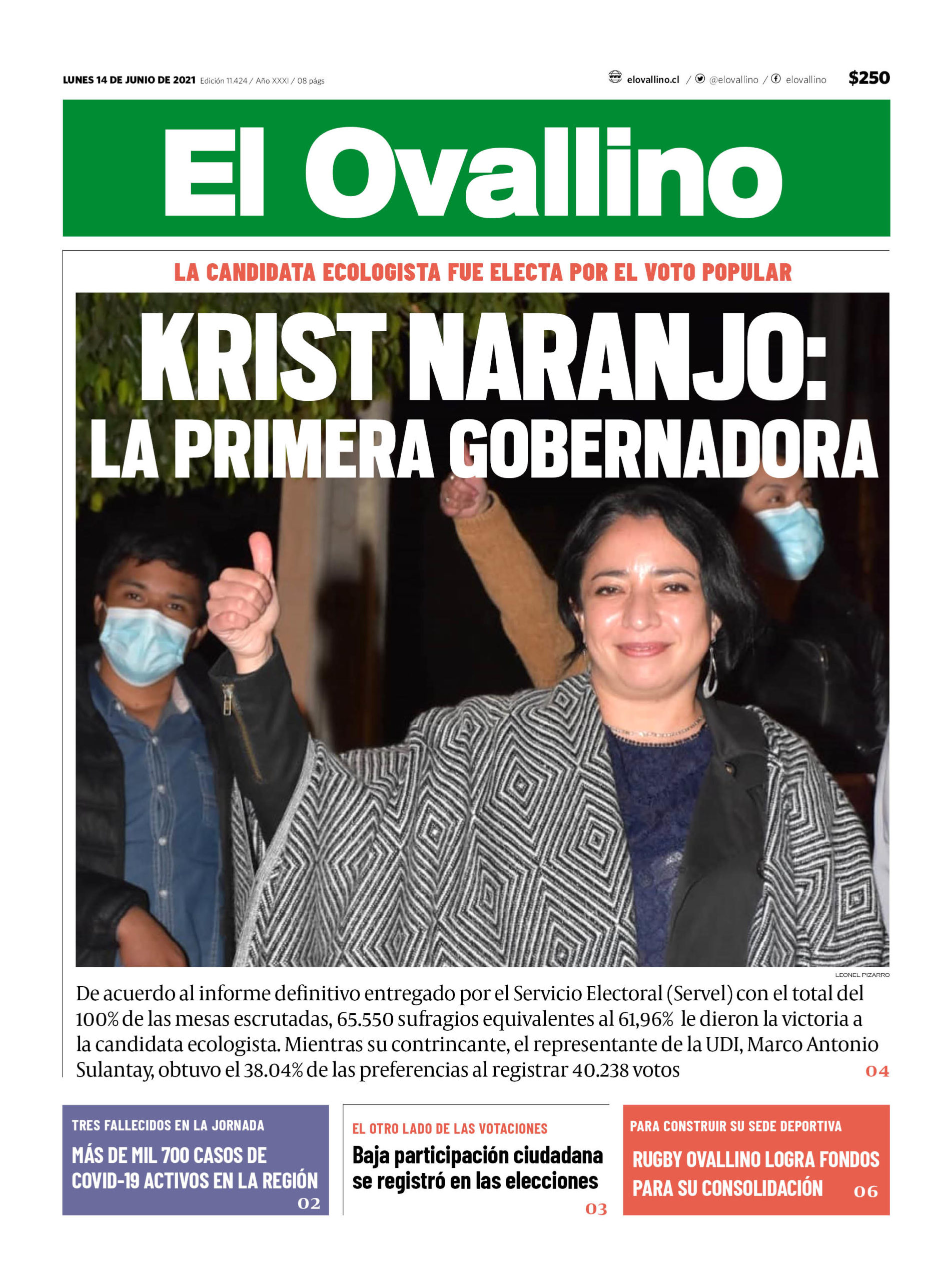 LUNES 14 DE JUNIO DE 2021 Edición 11.424 / Año XXXI / 08 págs

elovallino.cl / @elovallino / elovallino $250

El Ovallino

LA CANDIDATA ECOLOGISTA FUE ELECTA POR EL VOTO POPULAR

KRIST NARANJO: LA PRIMERA GOBERNADORA

LEONEL PIZARRO

De acuerdo al informe definitivo entregado por el Servicio Electoral (Servel) con el total del 100% de las mesas escrutadas, 65.550 sufragios equivalentes al 61,96% le dieron la victoria a la candidata ecologista. Mientras su contrincante, el representante de la UDI, Marco Antonio Sulantay, obtuvo el 38.04% de las preferencias al registrar 40.238 votos 04

TRES FALLECIDOS EN LA JORNADA

MÁS DE MIL 700 CASOS DE COVID-19 ACTIVOS EN LA REGIÓN 02

EL OTRO LADO DE LAS VOTACIONES

Baja participación ciudadana se registró en las elecciones 03

PARA CONSTRUIR SU SEDE DEPORTIVA

RUGBY OVALLINO LOGRA FONDOS PARA SU CONSOLIDACIÓN 06